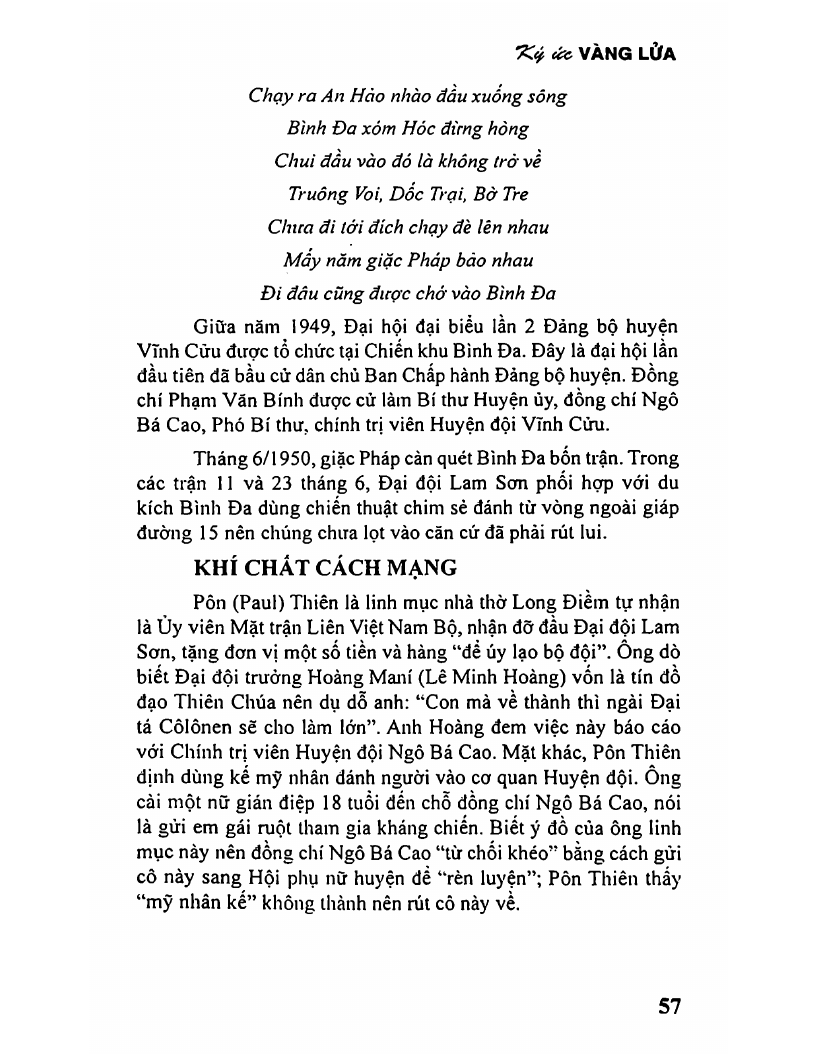 Ký ức VÀNG LỬA

Chạy ra An Hảo nhào đầu xuống sông
Bình Đa xóm Hóc đừng hòng
Chui đầu vào đó là không trở về
Truông Voi, Dốc Trại, Bờ Tre
Chưa đi tới đích chạy đè lên nhau
Mấy năm giặc Pháp bảo nhau
Đi đâu cũng được chớ vào Bình Đa

Giữa năm 1949, Đại hội đại biểu lần 2 Đảng bộ huyện Vĩnh Cửu được tổ chức tại Chiến khu Bình Đa. Đây là đại hội lần đầu tiên đã bầu cử dân chủ Ban Chấp hành Đảng bộ huyện. Đồng chí Phạm Văn Bính được cử làm Bí thư Huyện ủy, đồng chí Ngô Bá Cao, Phó Bí thư, chính trị viên Huyện đội Vĩnh Cửu.

Tháng 6/1950, giặc Pháp càn quét Bình Đa bốn trận. Trong các trận 11 và 23 tháng 6, Đại đội Lam Sơn phối hợp với du kích Bình Đa dùng chiến thuật chim sẻ đánh từ vòng ngoài giáp đường 15 nên chúng chưa lọt vào căn cứ đã phải rút lui.

KHÍ CHẤT CÁCH MẠNG

Pôn (Paul) Thiên là linh mục nhà thờ Long Điềm tự nhận là Ủy viên Mặt trận Liên Việt Nam Bộ, nhận đỡ đầu Đại đội Lam Sơn, tặng đơn vị một số tiền và hàng "để úy lạo bộ đội". Ông dò biết Đại đội trưởng Hoàng Maní (Lê Minh Hoàng) vốn là tín đồ đạo Thiên Chúa nên dụ dỗ anh: "Con mà về thành thì ngài Đại tá Côlônen sẽ cho làm lớn". Anh Hoàng đem việc này báo cáo với Chính trị viên Huyện đội Ngô Bá Cao. Mặt khác, Pôn Thiên định dùng kế mỹ nhân đánh người vào cơ quan Huyện đội. Ông cài một nữ gián điệp 18 tuổi đến chỗ đồng chí Ngô Bá Cao, nói là gửi em gái ruột tham gia kháng chiến. Biết ý đồ của ông linh mục này nên đồng chí Ngô Bá Cao "từ chối khéo" bằng cách gửi cô này sang Hội phụ nữ huyện để "rèn luyện"; Pôn Thiên thấy "mỹ nhân kế" không thành nên rút cô này về.

57